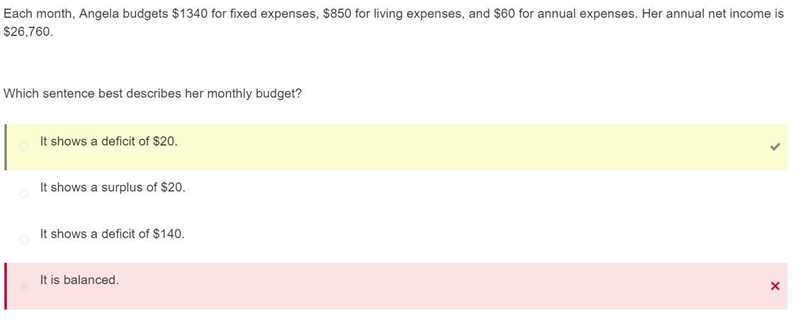 Each month, Angela budgets \$1340 for fixed expenses, \$850 for living expenses, and \$60 for annual expenses. Her annual net income is \$26,760.

Which sentence best describes her monthly budget?

It shows a deficit of \$20.

It shows a surplus of \$20.

It shows a deficit of \$140.

It is balanced.